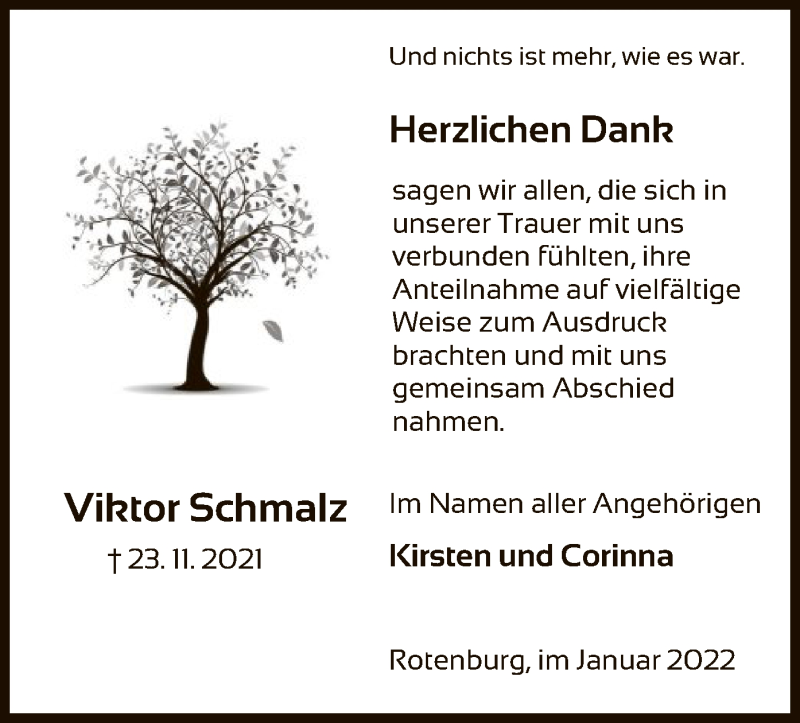 Und nichts ist mehr, wie es war.

Herzlichen Dank

sagen wir allen, die sich in unserer Trauer mit uns verbunden fühlten, ihre Anteilnahme auf vielfältige Weise zum Ausdruck brachten und mit uns gemeinsam Abschied nahmen.

Viktor Schmalz

† 23. 11. 2021

Im Namen aller Angehörigen

Kirsten und Corinna

Rotenburg, im Januar 2022